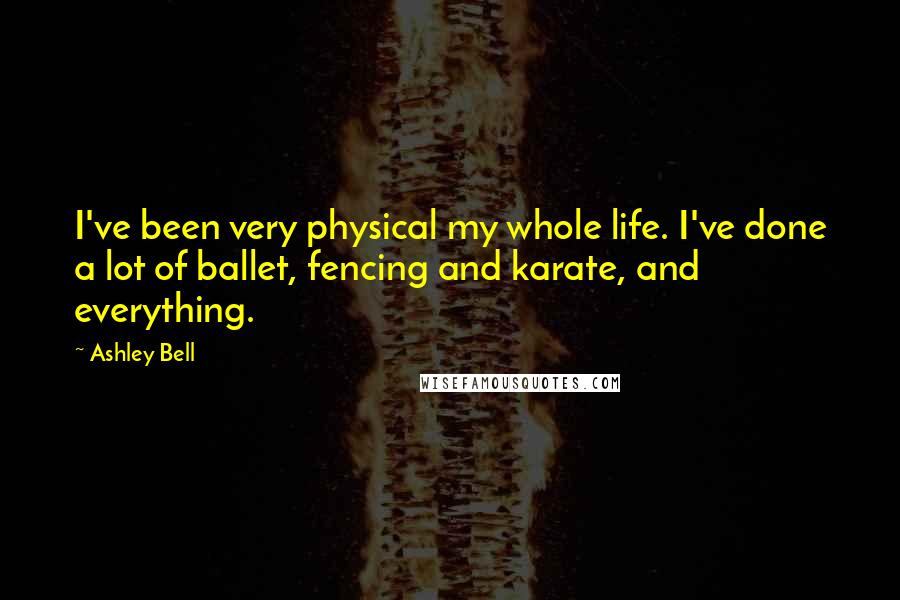 I've been very physical my whole life. I've done a lot of ballet, fencing and karate, and everything.

~ Ashley Bell

WISEFAMOUSQUOTES.COM